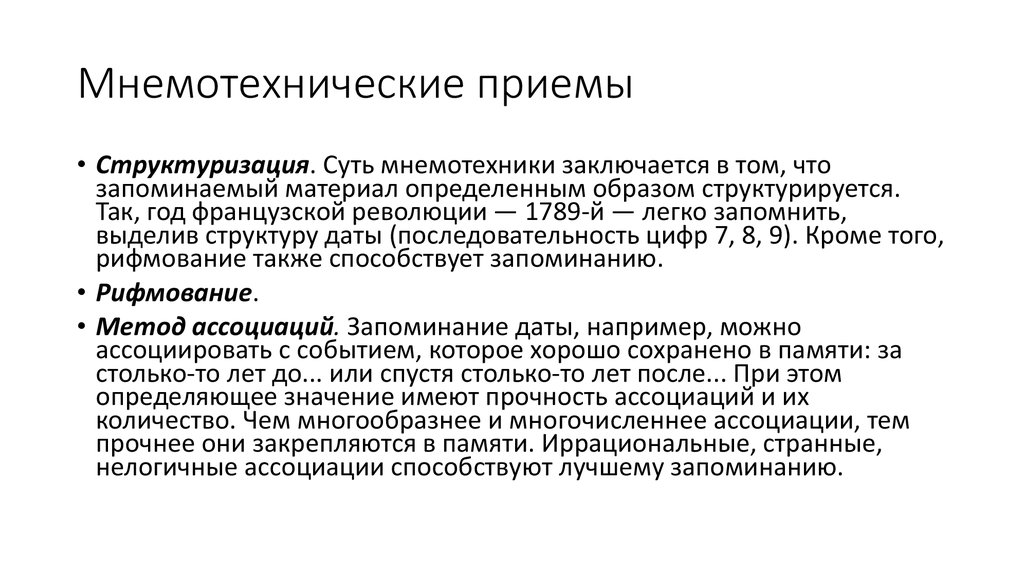 Мнемотехнические приемы

• Структуризация. Суть мнемотехники заключается в том, что запоминаемый материал определенным образом структурируется. Так, год французской революции — 1789-й — легко запомнить, выделив структуру даты (последовательность цифр 7, 8, 9). Кроме того, рифмование также способствует запоминанию.

• Рифмование.

• Метод ассоциаций. Запоминание даты, например, можно ассоциировать с событием, которое хорошо сохранено в памяти: за столько-то лет до... или спустя столько-то лет после... При этом определяющее значение имеют прочность ассоциаций и их количество. Чем многообразнее и многочисленнее ассоциации, тем прочнее они закрепляются в памяти. Иррациональные, странные, нелогичные ассоциации способствуют лучшему запоминанию.